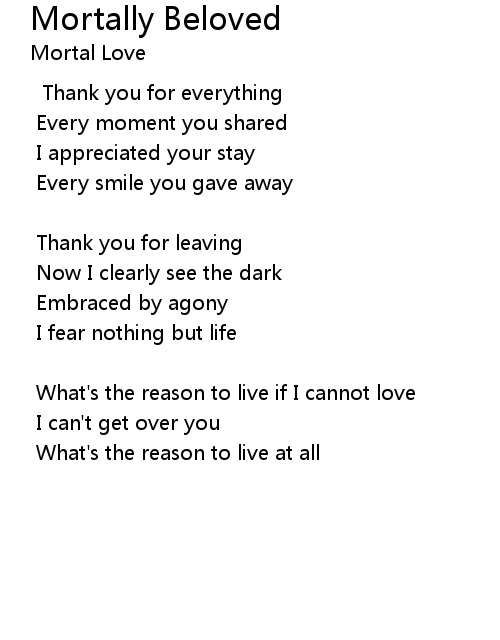 Mortally Beloved
Mortal Love

Thank you for everything
Every moment you shared
I appreciated your stay
Every smile you gave away

Thank you for leaving
Now I clearly see the dark
Embraced by agony
I fear nothing but life

What's the reason to live if I cannot love
I can't get over you
What's the reason to live at all